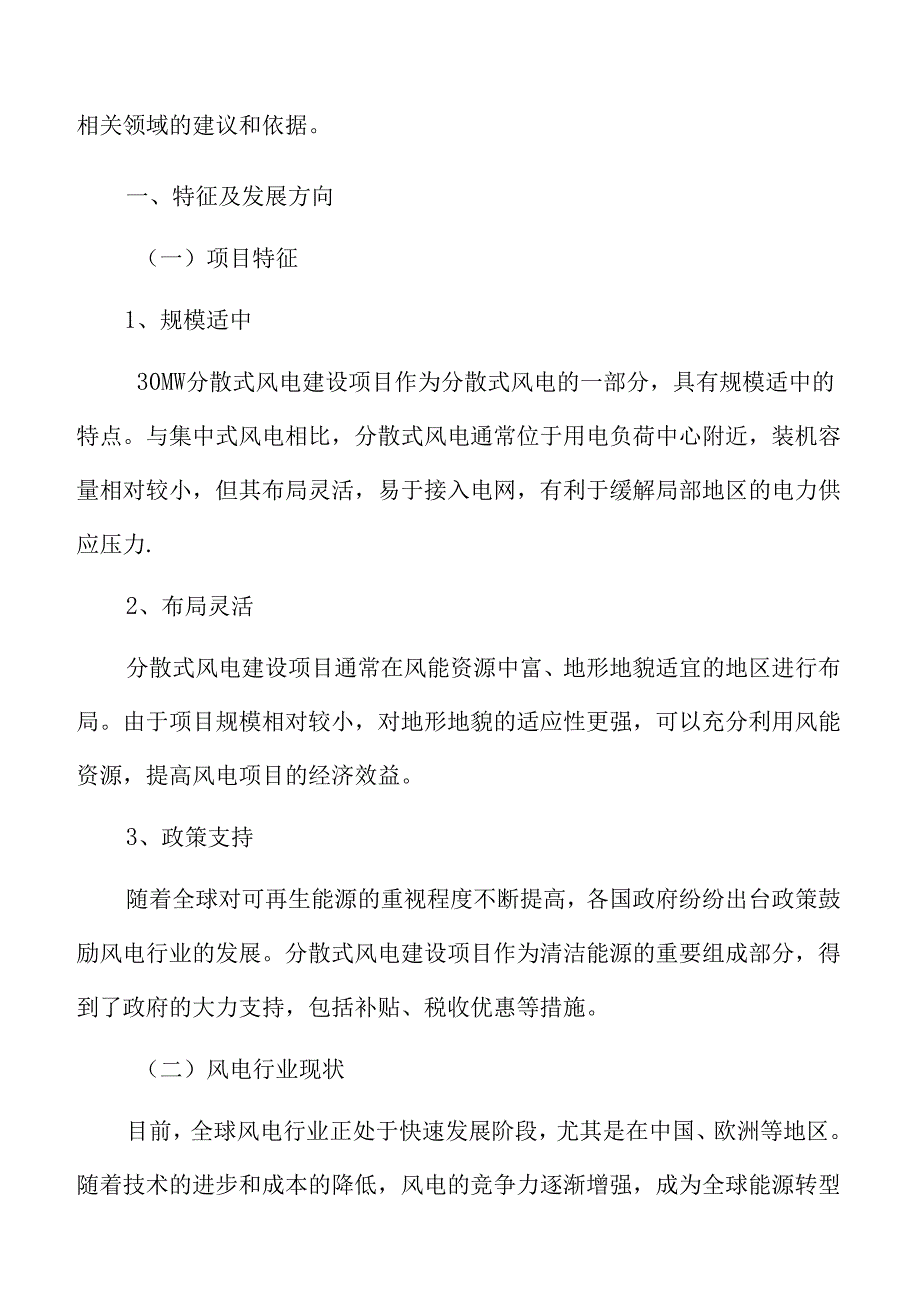 相关领域的建议和依据。

一、特征及发展方向

（一）项目特征

1、规模适中

30MW分散式风电建设项目作为分散式风电的一部分，具有规模适中的特点。与集中式风电相比，分散式风电通常位于用电负荷中心附近，装机容量相对较小，但其布局灵活，易于接入电网，有利于缓解局部地区的电力供应压力.

2、布局灵活

分散式风电建设项目通常在风能资源中富、地形地貌适宜的地区进行布局。由于项目规模相对较小，对地形地貌的适应性更强，可以充分利用风能资源，提高风电项目的经济效益。

3、政策支持

随着全球对可再生能源的重视程度不断提高，各国政府纷纷出台政策鼓励风电行业的发展。分散式风电建设项目作为清洁能源的重要组成部分，得到了政府的大力支持，包括补贴、税收优惠等措施。

（二）风电行业现状

目前，全球风电行业正处于快速发展阶段，尤其是在中国、欧洲等地区。随着技术的进步和成本的降低，风电的竞争力逐渐增强，成为全球能源转型